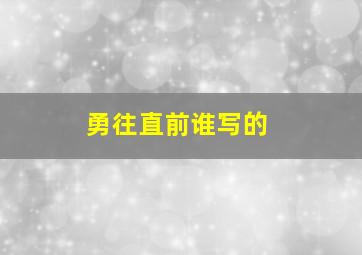 勇往直前谁写的